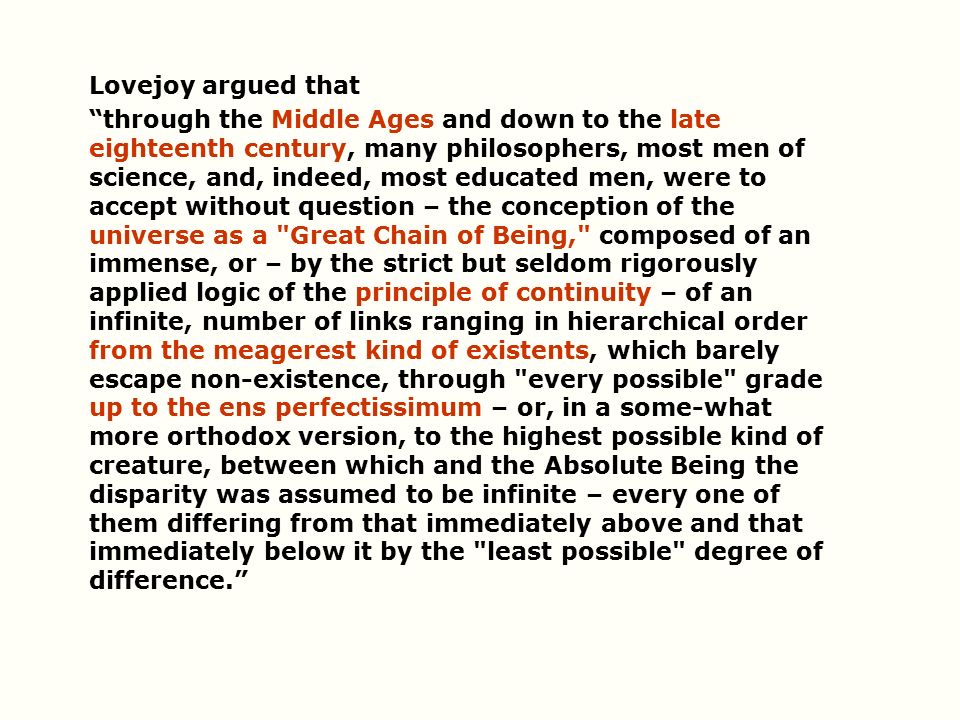 Lovejoy argued that

“through the Middle Ages and down to the late eighteenth century, many philosophers, most men of science, and, indeed, most educated men, were to accept without question – the conception of the universe as a "Great Chain of Being," composed of an immense, or – by the strict but seldom rigorously applied logic of the principle of continuity – of an infinite, number of links ranging in hierarchical order from the meagerest kind of existents, which barely escape non-existence, through "every possible" grade up to the ens perfectissimum – or, in a some-what more orthodox version, to the highest possible kind of creature, between which and the Absolute Being the disparity was assumed to be infinite – every one of them differing from that immediately above and that immediately below it by the "least possible" degree of difference.”